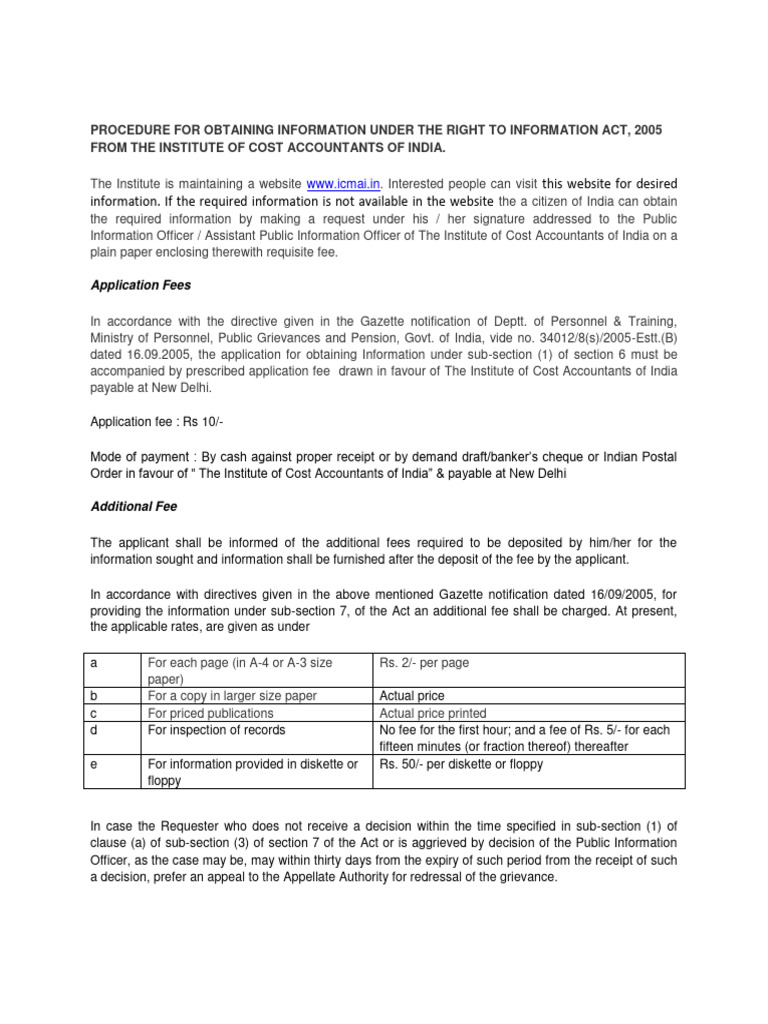 PROCEDURE FOR OBTAINING INFORMATION UNDER THE RIGHT TO INFORMATION ACT, 2005 FROM THE INSTITUTE OF COST ACCOUNTANTS OF INDIA.

The Institute is maintaining a website www.icmai.in. Interested people can visit this website for desired information. If the required information is not available in the website the a citizen of India can obtain the required information by making a request under his / her signature addressed to the Public Information Officer / Assistant Public Information Officer of The Institute of Cost Accountants of India on a plain paper enclosing therewith requisite fee.

Application Fees

In accordance with the directive given in the Gazette notification of Deptt. of Personnel & Training, Ministry of Personnel, Public Grievances and Pension, Govt. of India, vide no. 34012/8(s)/2005-Estt.(B) dated 16.09.2005, the application for obtaining Information under sub-section (1) of section 6 must be accompanied by prescribed application fee drawn in favour of The Institute of Cost Accountants of India payable at New Delhi.

Application fee : Rs 10/-

Mode of payment : By cash against proper receipt or by demand draft/banker's cheque or Indian Postal Order in favour of " The Institute of Cost Accountants of India" & payable at New Delhi

Additional Fee

The applicant shall be informed of the additional fees required to be deposited by him/her for the information sought and information shall be furnished after the deposit of the fee by the applicant.

In accordance with directives given in the above mentioned Gazette notification dated 16/09/2005, for providing the information under sub-section 7, of the Act an additional fee shall be charged. At present, the applicable rates, are given as under

| a | For each page (in A-4 or A-3 size paper) | Rs. 2/- per page |
|---|---|---|
| b | For a copy in larger size paper | Actual price |
| c | For priced publications | Actual price printed |
| d | For inspection of records | No fee for the first hour; and a fee of Rs. 5/- for each fifteen minutes (or fraction thereof) thereafter |
| e | For information provided in diskette or floppy | Rs. 50/- per diskette or floppy |

In case the Requester who does not receive a decision within the time specified in sub-section (1) of clause (a) of sub-section (3) of section 7 of the Act or is aggrieved by decision of the Public Information Officer, as the case may be, may within thirty days from the expiry of such period from the receipt of such a decision, prefer an appeal to the Appellate Authority for redressal of the grievance.